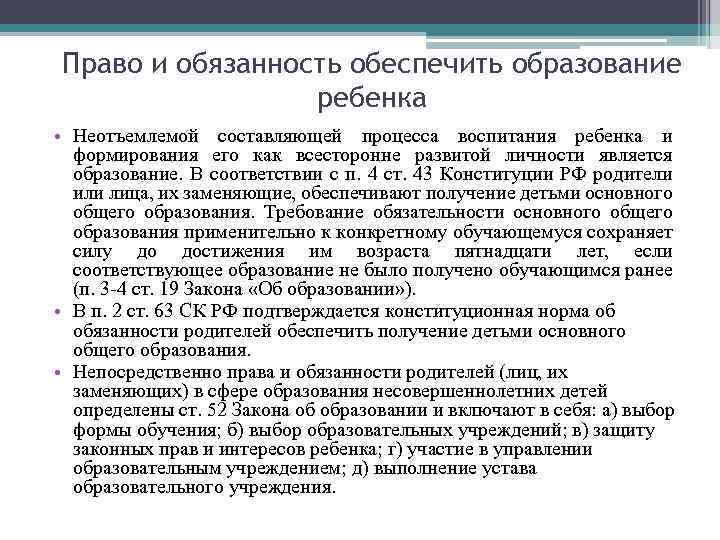 Право и обязанность обеспечить образование ребенка

• Неотъемлемой составляющей процесса воспитания ребенка и формирования его как всесторонне развитой личности является образование. В соответствии с п. 4 ст. 43 Конституции РФ родители или лица, их заменяющие, обеспечивают получение детьми основного общего образования. Требование обязательности основного общего образования применительно к конкретному обучающемуся сохраняет силу до достижения им возраста пятнадцати лет, если соответствующее образование не было получено обучающимся ранее (п. 3-4 ст. 19 Закона «Об образовании»).

• В п. 2 ст. 63 СК РФ подтверждается конституционная норма об обязанности родителей обеспечить получение детьми основного общего образования.

• Непосредственно права и обязанности родителей (лиц, их заменяющих) в сфере образования несовершеннолетних детей определены ст. 52 Закона об образовании и включают в себя: а) выбор формы обучения; б) выбор образовательных учреждений; в) защиту законных прав и интересов ребенка; г) участие в управлении образовательным учреждением; д) выполнение устава образовательного учреждения.